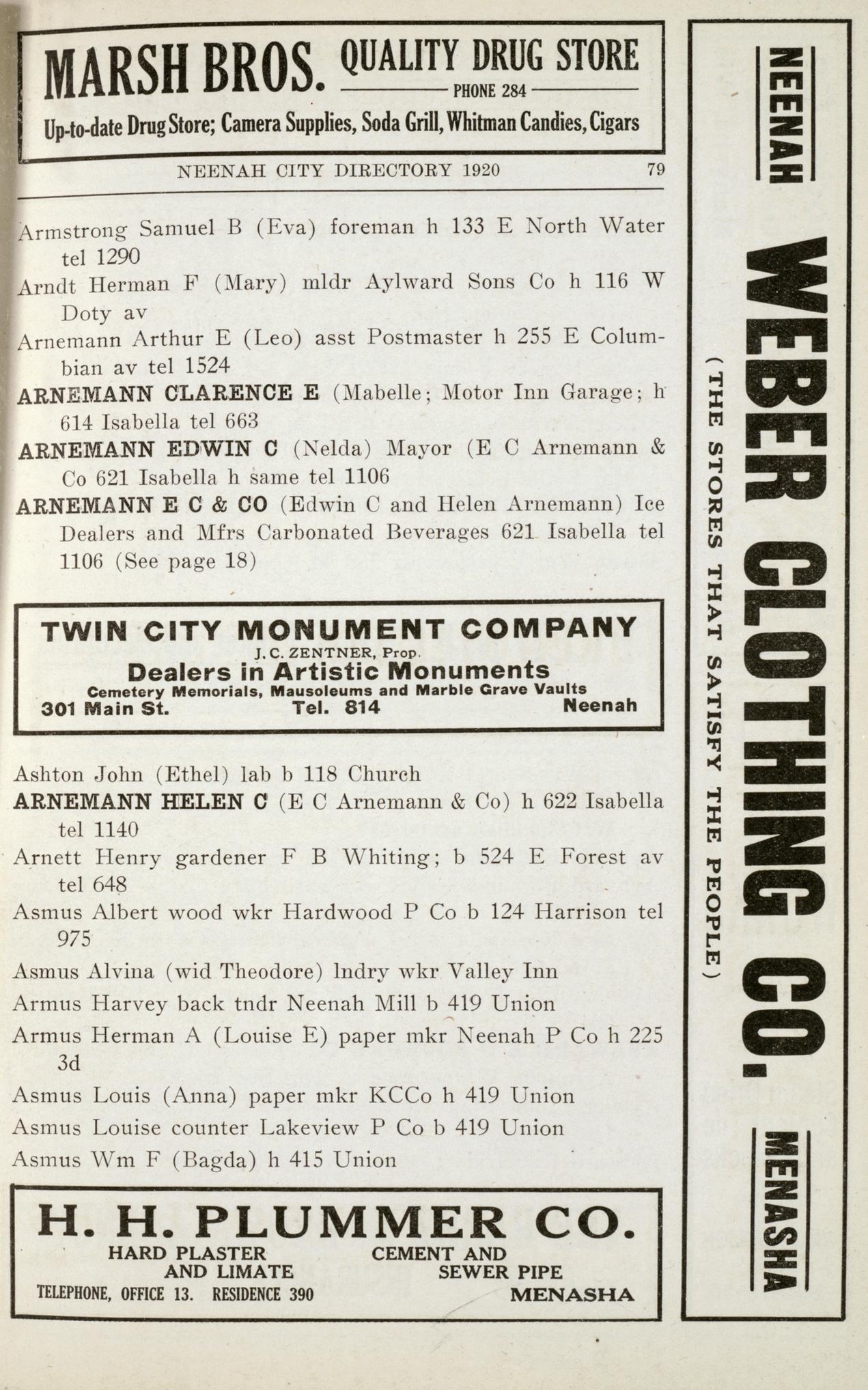 MARSH BROS. QUALITY DRUG STORE
PHONE 284
Up-to-date Drug Store; Camera Supplies, Soda Grill, Whitman Candies, Cigars

NEENAH CITY DIRECTORY 1920 79

Armstrong Samuel B (Eva) foreman h 133 E North Water tel 1290
Arndt Herman F (Mary) mldr Aylward Sons Co h 116 W Doty av
Arnemann Arthur E (Leo) asst Postmaster h 255 E Columbian av tel 1524
ARNEMANN CLARENCE E (Mabelle; Motor Inn Garage; h 614 Isabella tel 663
ARNEMANN EDWIN C (Nelda) Mayor (E C Arnemann & Co 621 Isabella h same tel 1106
ARNEMANN E C & CO (Edwin C and Helen Arnemann) Ice Dealers and Mfrs Carbonated Beverages 621 Isabella tel 1106 (See page 18)

TWIN CITY MONUMENT COMPANY
J. C. ZENTNER, Prop.
Dealers in Artistic Monuments
Cemetery Memorials, Mausoleums and Marble Grave Vaults
301 Main St. Tel. 814 Neenah

Ashton John (Ethel) lab b 118 Church
ARNEMANN HELEN C (E C Arnemann & Co) h 622 Isabella tel 1140
Arnett Henry gardener F B Whiting; b 524 E Forest av tel 648
Asmus Albert wood wkr Hardwood P Co b 124 Harrison tel 975
Asmus Alvina (wid Theodore) lndry wkr Valley Inn
Armus Harvey back tndr Neenah Mill b 419 Union
Armus Herman A (Louise E) paper mkr Neenah P Co h 225 3d
Asmus Louis (Anna) paper mkr KCCo h 419 Union
Asmus Louise counter Lakeview P Co b 419 Union
Asmus Wm F (Bagda) h 415 Union

H. H. PLUMMER CO.
HARD PLASTER AND LIMATE
CEMENT AND SEWER PIPE
TELEPHONE, OFFICE 13. RESIDENCE 390
MENASHA

NEENAH
WEBER CLOTHING CO.
(THE STORES THAT SATISFY THE PEOPLE)
MENASHA